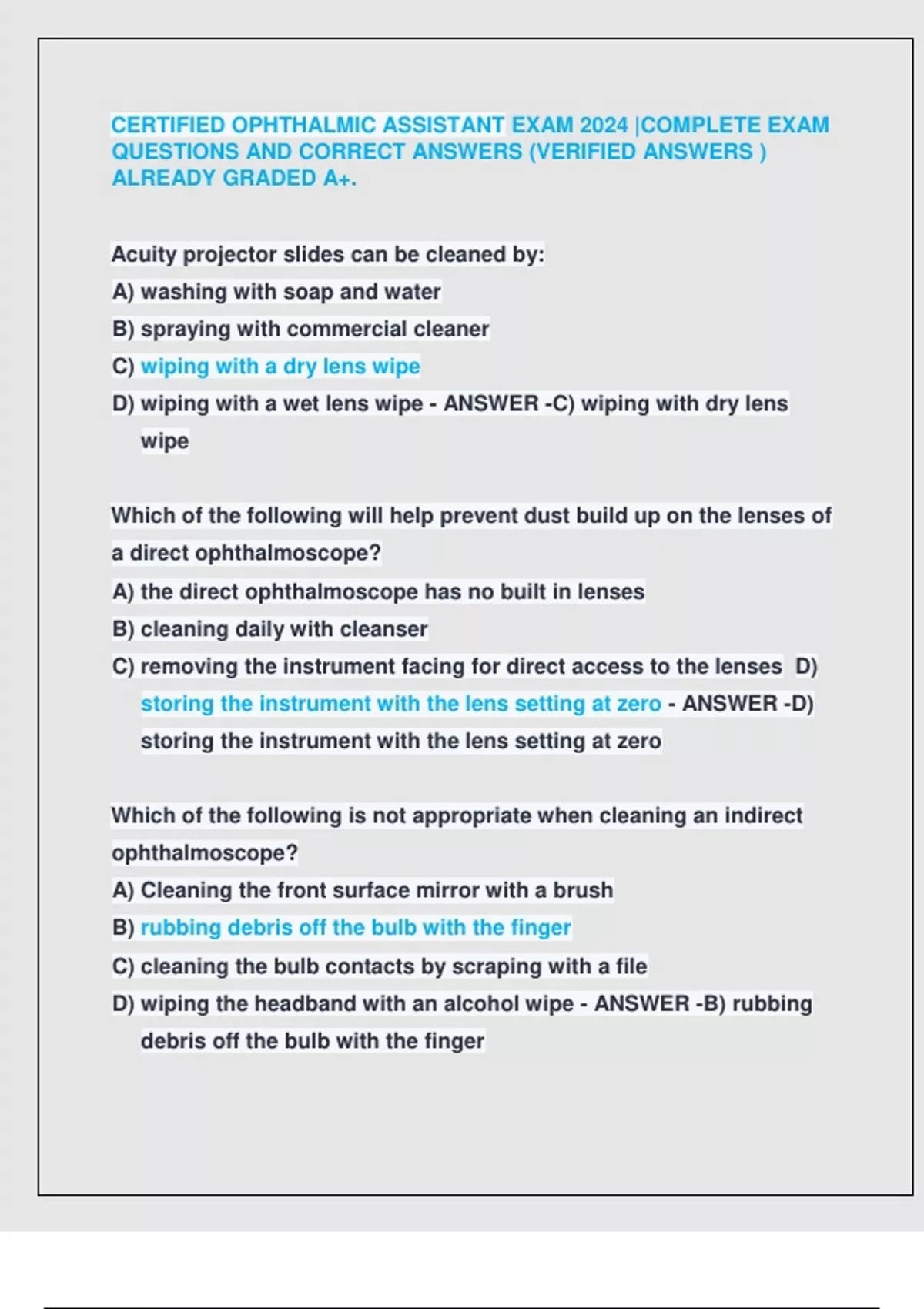 CERTIFIED OPHTHALMIC ASSISTANT EXAM 2024 |COMPLETE EXAM QUESTIONS AND CORRECT ANSWERS (VERIFIED ANSWERS ) ALREADY GRADED A+.

Acuity projector slides can be cleaned by:
A) washing with soap and water
B) spraying with commercial cleaner
C) wiping with a dry lens wipe
D) wiping with a wet lens wipe - ANSWER -C) wiping with dry lens wipe

Which of the following will help prevent dust build up on the lenses of a direct ophthalmoscope?
A) the direct ophthalmoscope has no built in lenses
B) cleaning daily with cleanser
C) removing the instrument facing for direct access to the lenses D) storing the instrument with the lens setting at zero - ANSWER -D) storing the instrument with the lens setting at zero

Which of the following is not appropriate when cleaning an indirect ophthalmoscope?
A) Cleaning the front surface mirror with a brush
B) rubbing debris off the bulb with the finger
C) cleaning the bulb contacts by scraping with a file
D) wiping the headband with an alcohol wipe - ANSWER -B) rubbing debris off the bulb with the finger